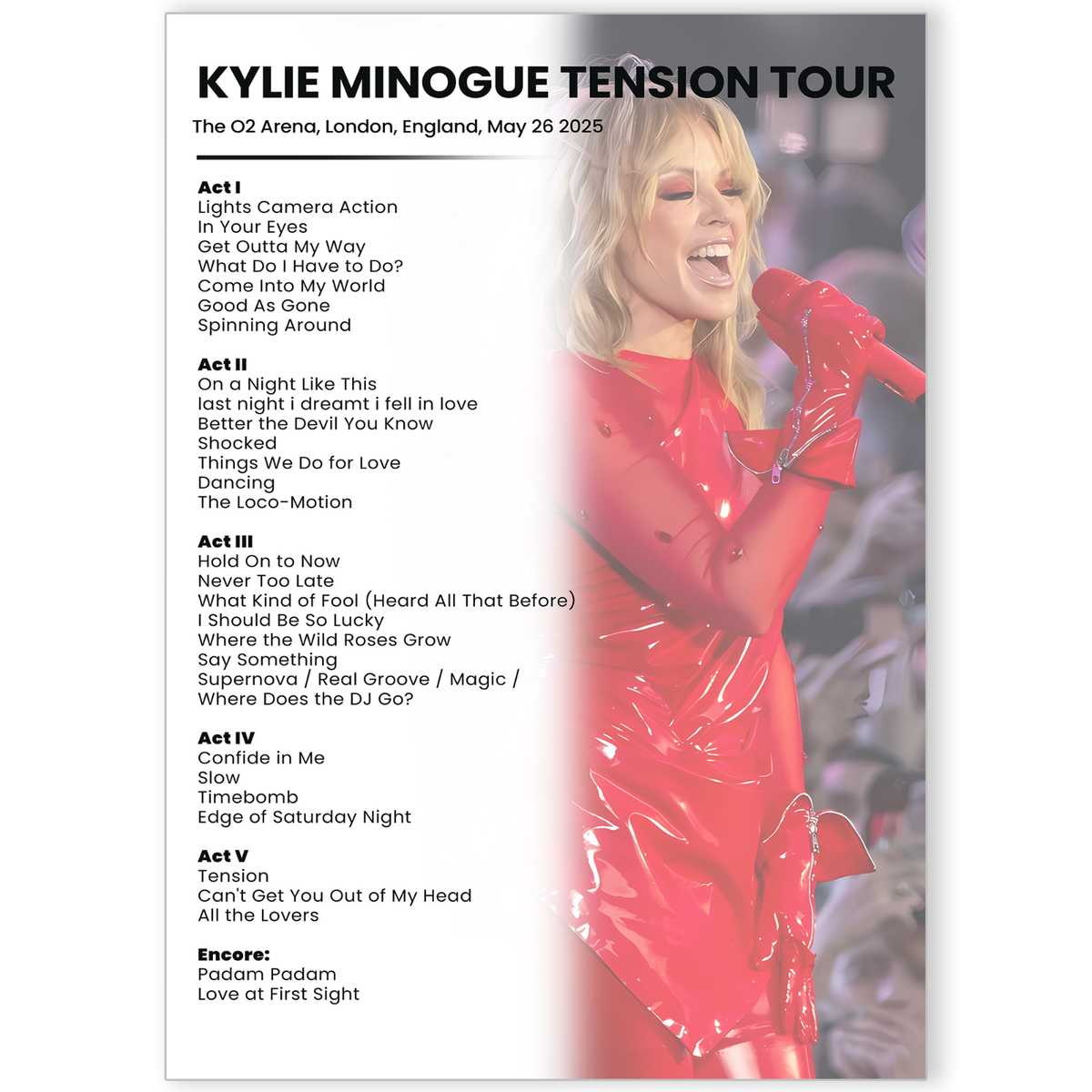 KYLIE MINOGUE TENSION TOUR

The O2 Arena, London, England, May 26 2025

Act I
Lights Camera Action
In Your Eyes
Get Outta My Way
What Do I Have to Do?
Come Into My World
Good As Gone
Spinning Around

Act II
On a Night Like This
last night i dreamt i fell in love
Better the Devil You Know
Shocked
Things We Do for Love
Dancing
The Loco-Motion

Act III
Hold On to Now
Never Too Late
What Kind of Fool (Heard All That Before)
I Should Be So Lucky
Where the Wild Roses Grow
Say Something
Supernova / Real Groove / Magic / Where Does the DJ Go?

Act IV
Confide in Me
Slow
Timebomb
Edge of Saturday Night

Act V
Tension
Can't Get You Out of My Head
All the Lovers

Encore:
Padam Padam
Love at First Sight